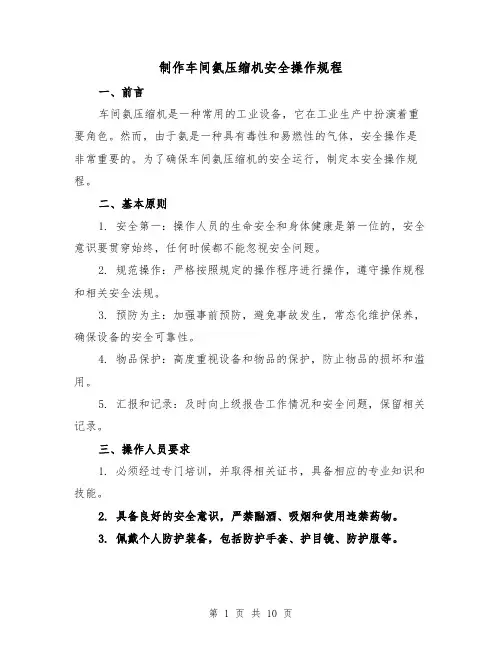 制作车间氨压缩机安全操作规程

一、前言

车间氨压缩机是一种常用的工业设备，它在工业生产中扮演着重要角色。然而，由于氨是一种具有毒性和易燃性的气体，安全操作是非常重要的。为了确保车间氨压缩机的安全运行，制定本安全操作规程。

二、基本原则

1. 安全第一：操作人员的生命安全和身体健康是第一位的，安全意识要贯穿始终，任何时候都不能忽视安全问题。

2. 规范操作：严格按照规定的操作程序进行操作，遵守操作规程和相关安全法规。

3. 预防为主：加强事前预防，避免事故发生，常态化维护保养，确保设备的安全可靠性。

4. 物品保护：高度重视设备和物品的保护，防止物品的损坏和滥用。

5. 汇报和记录：及时向上级报告工作情况和安全问题，保留相关记录。

三、操作人员要求

1. 必须经过专门培训，并取得相关证书，具备相应的专业知识和技能。

2. 具备良好的安全意识，严禁酗酒、吸烟和使用违禁药物。

3. 佩戴个人防护装备，包括防护手套、护目镜、防护服等。

第 1 页 共 10 页